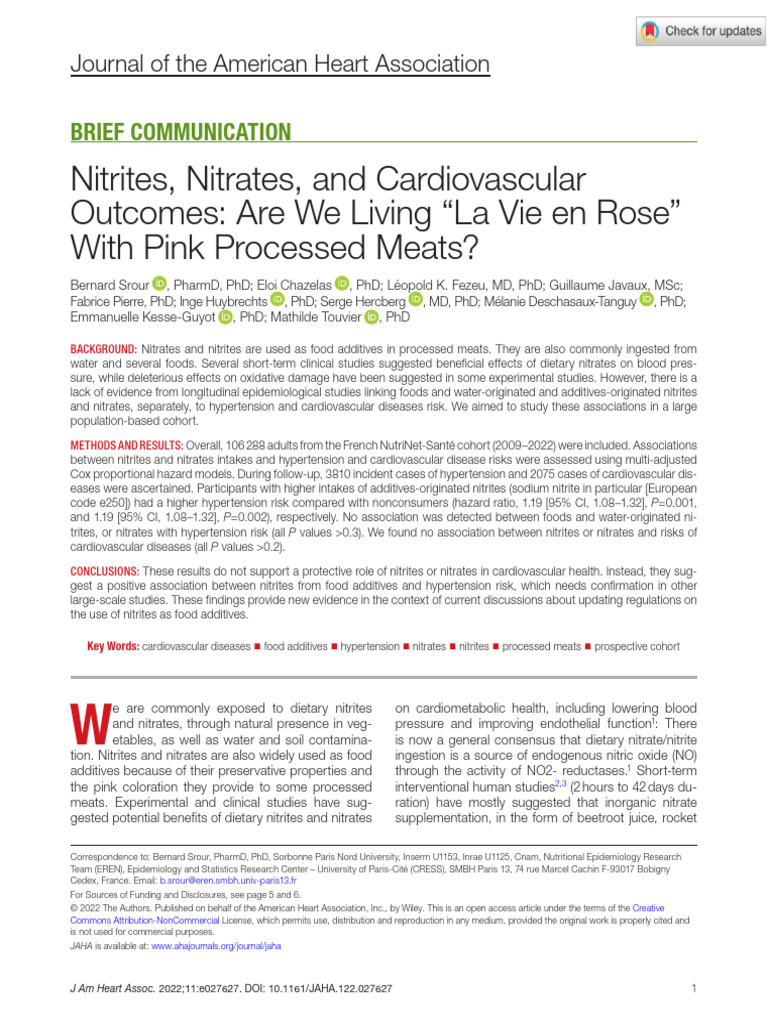 Check for updates

Journal of the American Heart Association

BRIEF COMMUNICATION

Nitrites, Nitrates, and Cardiovascular Outcomes: Are We Living "La Vie en Rose" With Pink Processed Meats?

Bernard Srour, PharmD, PhD; Eloi Chazelas, PhD; Léopold K. Fezeu, MD, PhD; Guillaume Javaux, MSc; Fabrice Pierre, PhD; Inge Huybrechts, PhD; Serge Hercberg, MD, PhD; Mélanie Deschasaux-Tanguy, PhD; Emmanuelle Kesse-Guyot, PhD; Mathilde Touvier, PhD

BACKGROUND: Nitrates and nitrites are used as food additives in processed meats. They are also commonly ingested from water and several foods. Several short-term clinical studies suggested beneficial effects of dietary nitrates on blood pressure, while deleterious effects on oxidative damage have been suggested in some experimental studies. However, there is a lack of evidence from longitudinal epidemiological studies linking foods and water-originated and additives-originated nitrites and nitrates, separately, to hypertension and cardiovascular diseases risk. We aimed to study these associations in a large population-based cohort.

METHODS AND RESULTS: Overall, 106 288 adults from the French NutriNet-Santé cohort (2009–2022) were included. Associations between nitrites and nitrates intakes and hypertension and cardiovascular disease risks were assessed using multi-adjusted Cox proportional hazard models. During follow-up, 3810 incident cases of hypertension and 2075 cases of cardiovascular diseases were ascertained. Participants with higher intakes of additives-originated nitrites (sodium nitrite in particular [European code e250]) had a higher hypertension risk compared with nonconsumers (hazard ratio, 1.19 [95% CI, 1.08–1.32], P=0.001, and 1.19 [95% CI, 1.08–1.32], P=0.002), respectively. No association was detected between foods and water-originated nitrites, or nitrates with hypertension risk (all P values >0.3). We found no association between nitrites or nitrates and risks of cardiovascular diseases (all P values >0.2).

CONCLUSIONS: These results do not support a protective role of nitrites or nitrates in cardiovascular health. Instead, they suggest a positive association between nitrites from food additives and hypertension risk, which needs confirmation in other large-scale studies. These findings provide new evidence in the context of current discussions about updating regulations on the use of nitrites as food additives.

Key Words: cardiovascular diseases ■ food additives ■ hypertension ■ nitrates ■ nitrites ■ processed meats ■ prospective cohort

We are commonly exposed to dietary nitrites and nitrates, through natural presence in vegetables, as well as water and soil contamination. Nitrites and nitrates are also widely used as food additives because of their preservative properties and the pink coloration they provide to some processed meats. Experimental and clinical studies have suggested potential benefits of dietary nitrites and nitrates on cardiometabolic health, including lowering blood pressure and improving endothelial function$^{1}$: There is now a general consensus that dietary nitrate/nitrite ingestion is a source of endogenous nitric oxide (NO) through the activity of NO2- reductases.$^{1}$ Short-term interventional human studies$^{2,3}$ (2 hours to 42 days duration) have mostly suggested that inorganic nitrate supplementation, in the form of beetroot juice, rocket

Correspondence to: Bernard Srour, PharmD, PhD, Sorbonne Paris Nord University, Inserm U1153, Inrae U1125, Cnam, Nutritional Epidemiology Research Team (EREN), Epidemiology and Statistics Research Center – University of Paris-Cité (CRESS), SMBH Paris 13, 74 rue Marcel Cachin F-93017 Bobigny Cedex, France. Email: b.srour@eren.smbh.univ-paris13.fr

For Sources of Funding and Disclosures, see page 5 and 6.

© 2022 The Authors. Published on behalf of the American Heart Association, Inc., by Wiley. This is an open access article under the terms of the Creative Commons Attribution-NonCommercial License, which permits use, distribution and reproduction in any medium, provided the original work is properly cited and is not used for commercial purposes.

JAHA is available at: www.ahajournals.org/journal/jaha

J Am Heart Assoc. 2022;11:e027627. DOI: 10.1161/JAHA.122.027627

1